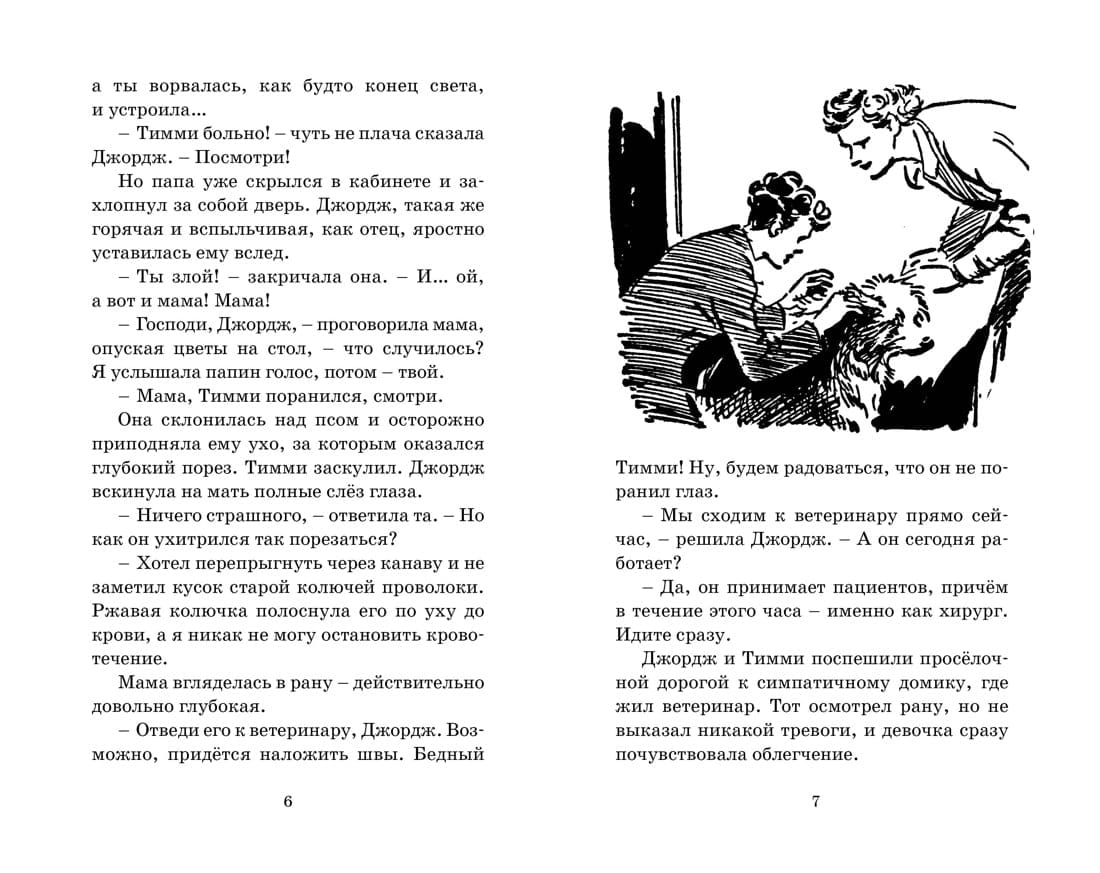 а ты ворвалась, как будто конец света, и устроила…

– Тимми больно! – чуть не плача сказала Джордж. – Посмотри!

Но папа уже скрылся в кабинете и захлопнул за собой дверь. Джордж, такая же горячая и вспыльчивая, как отец, яростно уставилась ему вслед.

– Ты злой! – закричала она. – И… ой, а вот и мама! Мама!

– Господи, Джордж, – проговорила мама, опуская цветы на стол, – что случилось? Я услышала папин голос, потом – твой.

– Мама, Тимми поранился, смотри.

Она склонилась над псом и осторожно приподняла ему ухо, за которым оказался глубокий порез. Тимми заскулил. Джордж вскинула на мать полные слёз глаза.

– Ничего страшного, – ответила та. – Но как он ухитрился так порезаться?

– Хотел перепрыгнуть через канаву и не заметил кусок старой колючей проволоки. Ржавая колючка полоснула его по уху до крови, а я никак не могу остановить кровотечение.

Мама вгляделась в рану – действительно довольно глубокая.

– Отведи его к ветеринару, Джордж. Возможно, придётся наложить швы. Бедный

6

Тимми! Ну, будем радоваться, что он не поранил глаз.

– Мы сходим к ветеринару прямо сейчас, – решила Джордж. – А он сегодня работает?

– Да, он принимает пациентов, причём в течение этого часа – именно как хирург. Идите сразу.

Джордж и Тимми поспешили просёлочной дорогой к симпатичному домику, где жил ветеринар. Тот осмотрел рану, но не выказал никакой тревоги, и девочка сразу почувствовала облегчение.

7